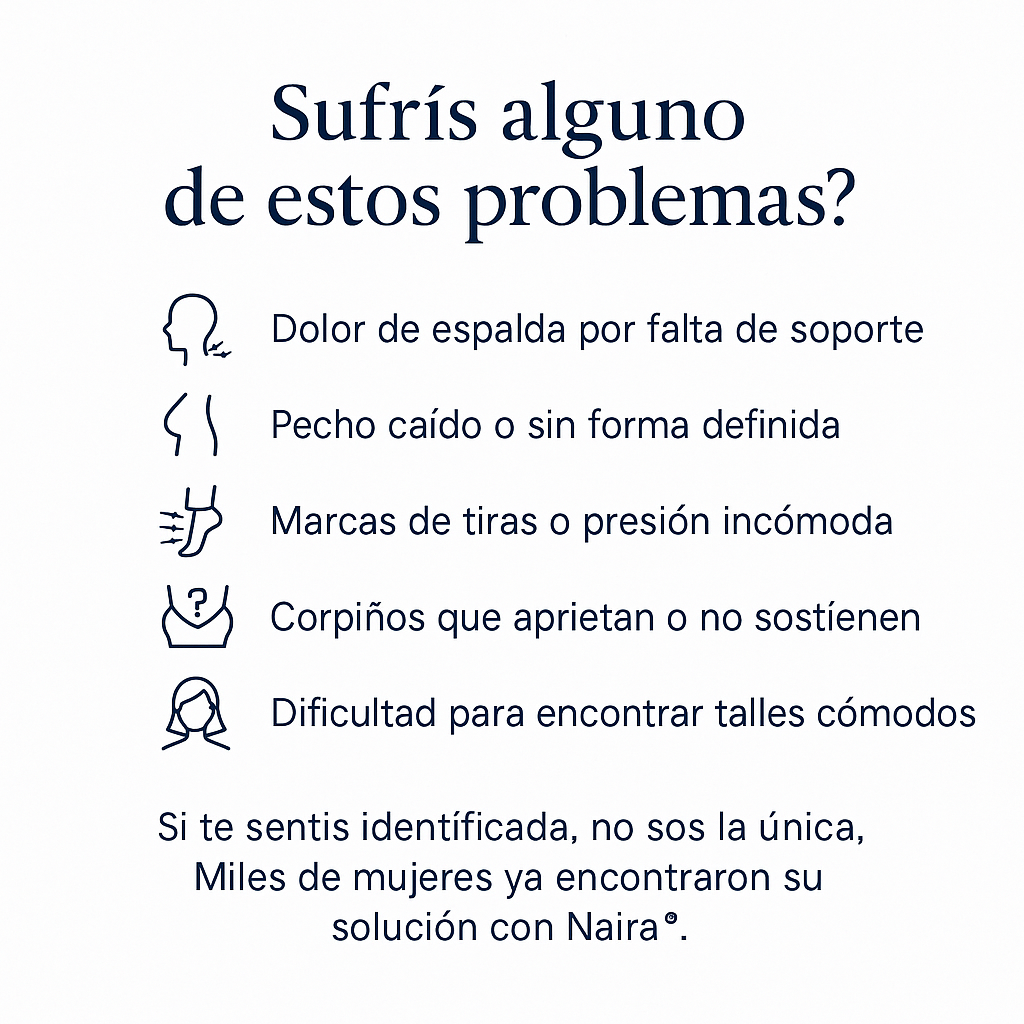 Sufrís alguno de estos problemas?

Dolor de espalda por falta de soporte

Pecho caído o sin forma definida

Marcas de tiras o presión incómoda

Corpiños que aprietan o no sostíenen

Dificultad para encontrar talles cómodos

Si te sentis identíficada, no sos la única, Miles de mujeres ya encontraron su solución con Naira®.